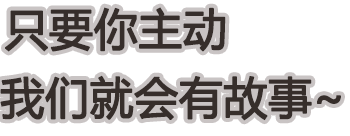 只要你主动
我们就会有故事~